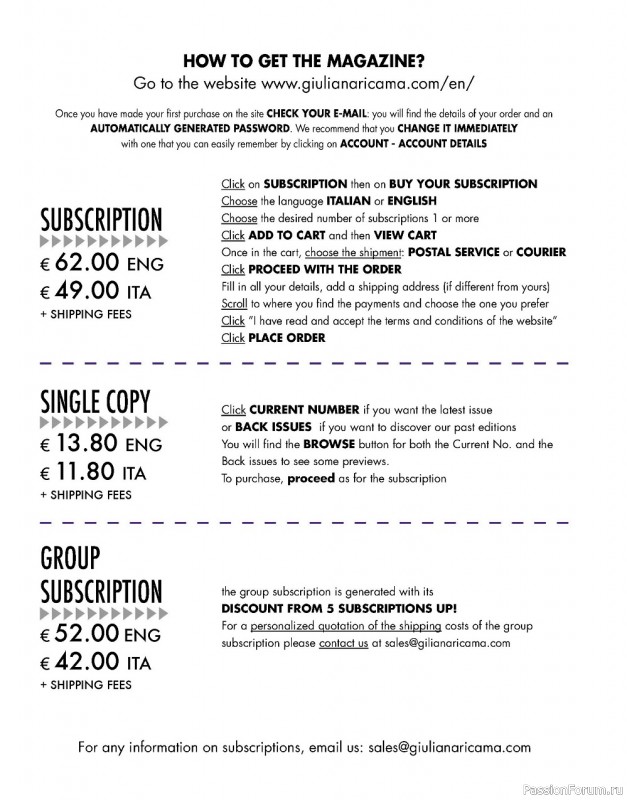 HOW TO GET THE MAGAZINE?
Go to the website www.giulianaricama.com/en/

Once you have made your first purchase on the site CHECK YOUR E-MAIL: you will find the details of your order and an AUTOMATICALLY GENERATED PASSWORD. We recommend that you CHANGE IT IMMEDIATELY with one that you can easily remember by clicking on ACCOUNT - ACCOUNT DETAILS

SUBSCRIPTION
€ 62.00 ENG
€ 49.00 ITA
+ SHIPPING FEES

Click on SUBSCRIPTION then on BUY YOUR SUBSCRIPTION
Choose the language ITALIAN or ENGLISH
Choose the desired number of subscriptions 1 or more
Click ADD TO CART and then VIEW CART
Once in the cart, choose the shipment: POSTAL SERVICE or COURIER
Click PROCEED WITH THE ORDER
Fill in all your details, add a shipping address (if different from yours)
Scroll to where you find the payments and choose the one you prefer
Click "I have read and accept the terms and conditions of the website"
Click PLACE ORDER

SINGLE COPY
€ 13.80 ENG
€ 11.80 ITA
+ SHIPPING FEES

Click CURRENT NUMBER if you want the latest issue
or BACK ISSUES if you want to discover our past editions
You will find the BROWSE button for both the Current No. and the Back issues to see some previews.
To purchase, proceed as for the subscription

GROUP SUBSCRIPTION
€ 52.00 ENG
€ 42.00 ITA
+ SHIPPING FEES

the group subscription is generated with its
DISCOUNT FROM 5 SUBSCRIPTIONS UP!
For a personalized quotation of the shipping costs of the group subscription please contact us at sales@gilianaricama.com

For any information on subscriptions, email us: sales@giulianaricama.com

PassionForum.ru